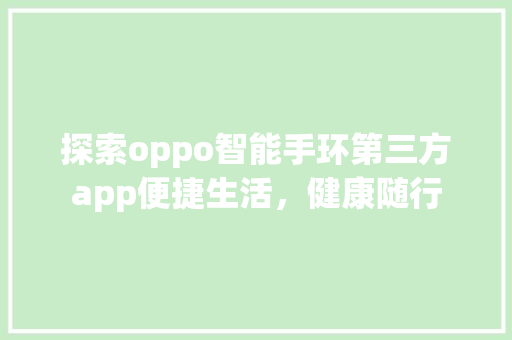 探索oppo智能手环第三方app便捷生活，健康随行